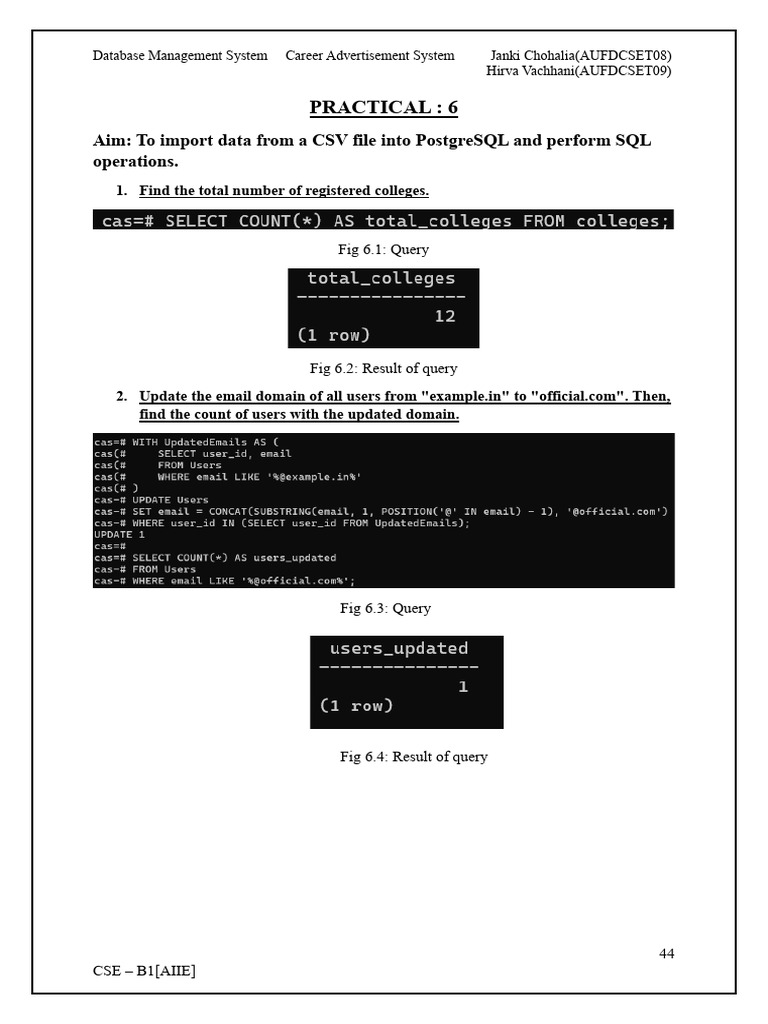 Database Management System Career Advertisement System Janki Chohalia(AUFDCSET08) Hirva Vachhani(AUFDCSET09)

PRACTICAL : 6

Aim: To import data from a CSV file into PostgreSQL and perform SQL operations.

1. Find the total number of registered colleges.

cas=# SELECT COUNT(*) AS total_colleges FROM colleges;

Fig 6.1: Query

total_colleges
----------------
12
(1 row)

Fig 6.2: Result of query

2. Update the email domain of all users from "example.in" to "official.com". Then, find the count of users with the updated domain.

cas=# WITH UpdatedEmails AS (
cas(# SELECT user_id, email
cas(# FROM Users
cas(# WHERE email LIKE '%@example.in%'
cas(# )
cas-# UPDATE Users
cas-# SET email = CONCAT(SUBSTRING(email, 1, POSITION('@' IN email) - 1), '@official.com')
cas-# WHERE user_id IN (SELECT user_id FROM UpdatedEmails);
UPDATE 1
cas=#
cas=# SELECT COUNT(*) AS users_updated
cas-# FROM Users
cas-# WHERE email LIKE '%@official.com%';

Fig 6.3: Query

users_updated
---------------
1
(1 row)

Fig 6.4: Result of query

44

CSE – B1[AIIE]